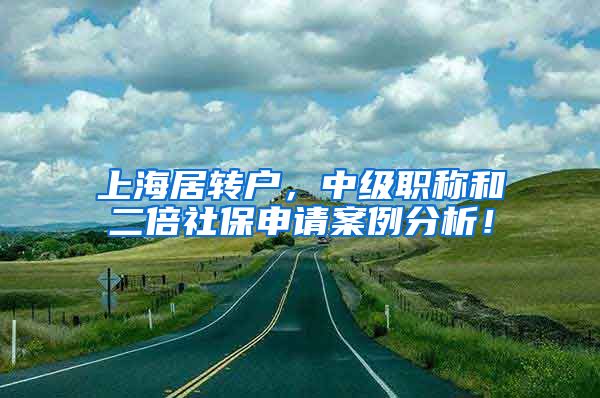 上海居转户，中级职称和二倍社保申请案例分析！